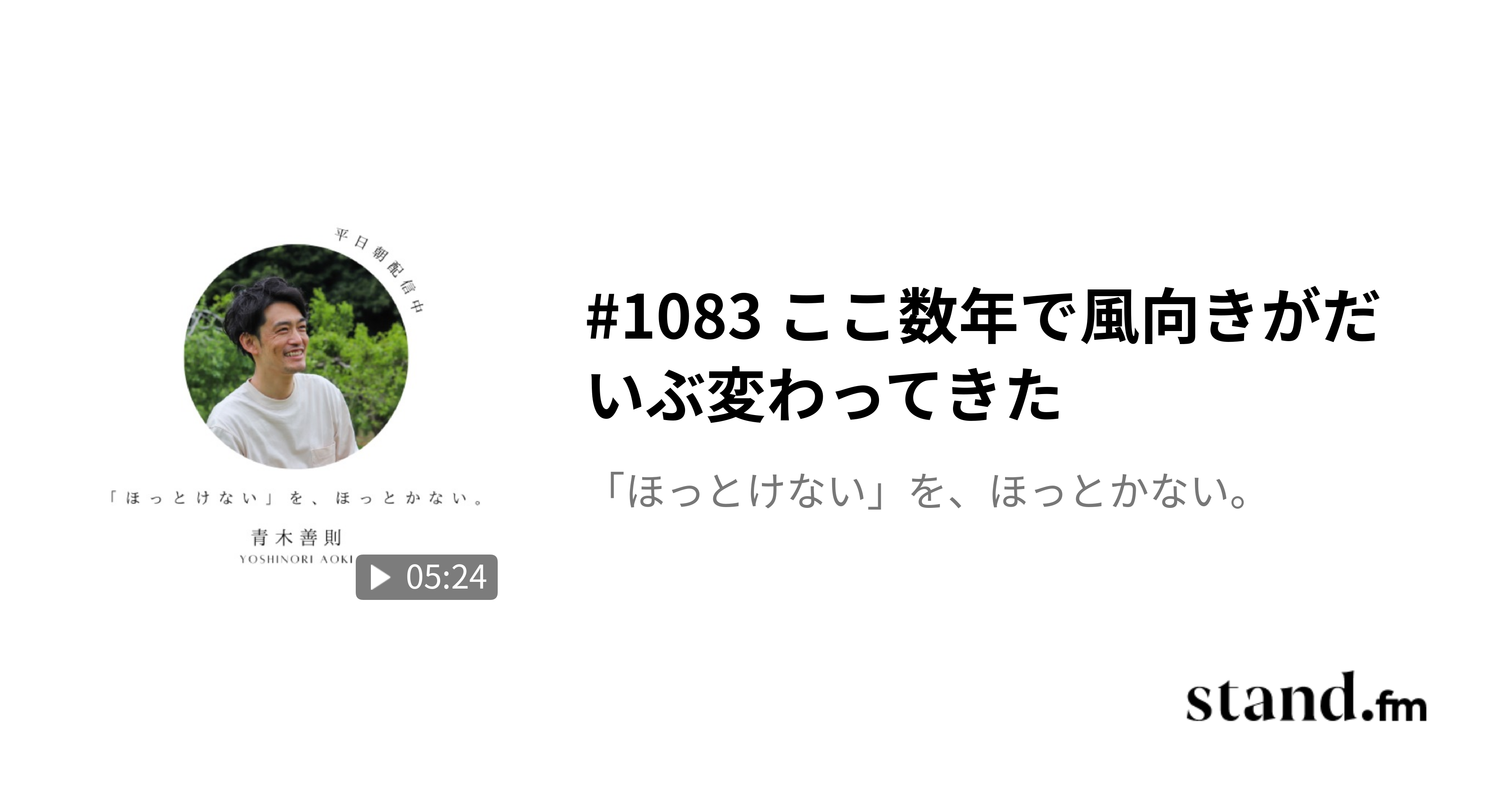 平日朝配信中

「ほっとけない」を、ほっとかない。

青木善則
YOSHINORI AOKI

05:24

#1083 ここ数年で風向きがだいぶ変わってきた

「ほっとけない」を、ほっとかない。

stand.fm